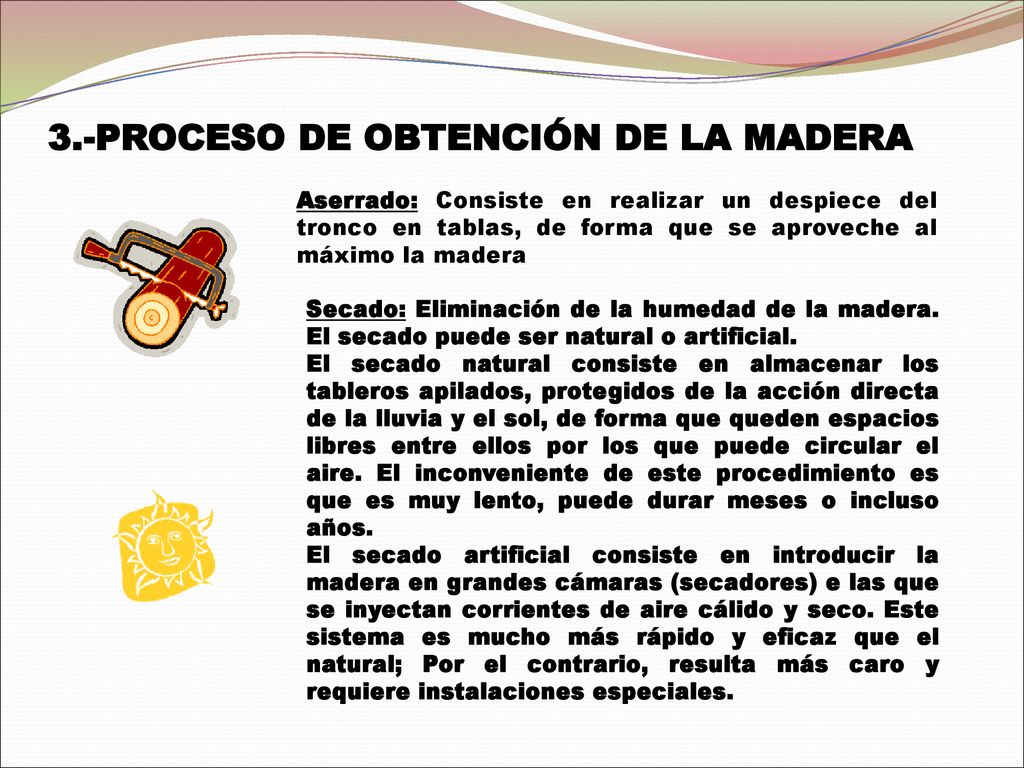 3.-PROCESO DE OBTENCIÓN DE LA MADERA

Aserrado: Consiste en realizar un despiece del tronco en tablas, de forma que se aproveche al máximo la madera

Secado: Eliminación de la humedad de la madera. El secado puede ser natural o artificial.
El secado natural consiste en almacenar los tableros apilados, protegidos de la acción directa de la lluvia y el sol, de forma que queden espacios libres entre ellos por los que puede circular el aire. El inconveniente de este procedimiento es que es muy lento, puede durar meses o incluso años.
El secado artificial consiste en introducir la madera en grandes cámaras (secadores) e las que se inyectan corrientes de aire cálido y seco. Este sistema es mucho más rápido y eficaz que el natural; Por el contrario, resulta más caro y requiere instalaciones especiales.